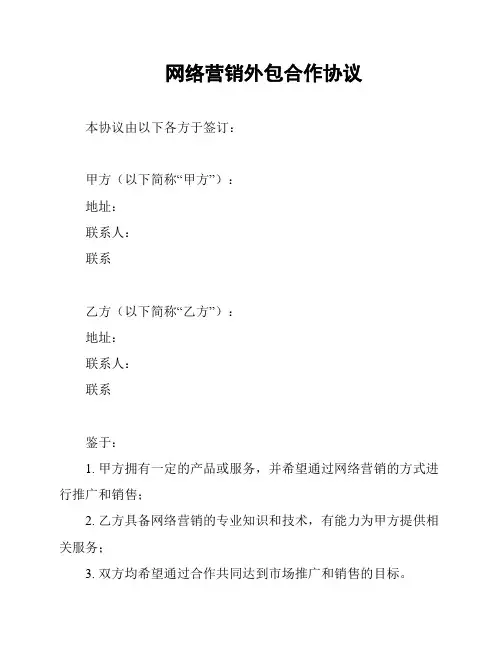 网络营销外包合作协议

本协议由以下各方于签订：

甲方（以下简称“甲方”）：

地址：

联系人：

联系

乙方（以下简称“乙方”）：

地址：

联系人：

联系

鉴于：

1. 甲方拥有一定的产品或服务，并希望通过网络营销的方式进行推广和销售；

2. 乙方具备网络营销的专业知识和技术，有能力为甲方提供相关服务；

3. 双方均希望通过合作共同达到市场推广和销售的目标。